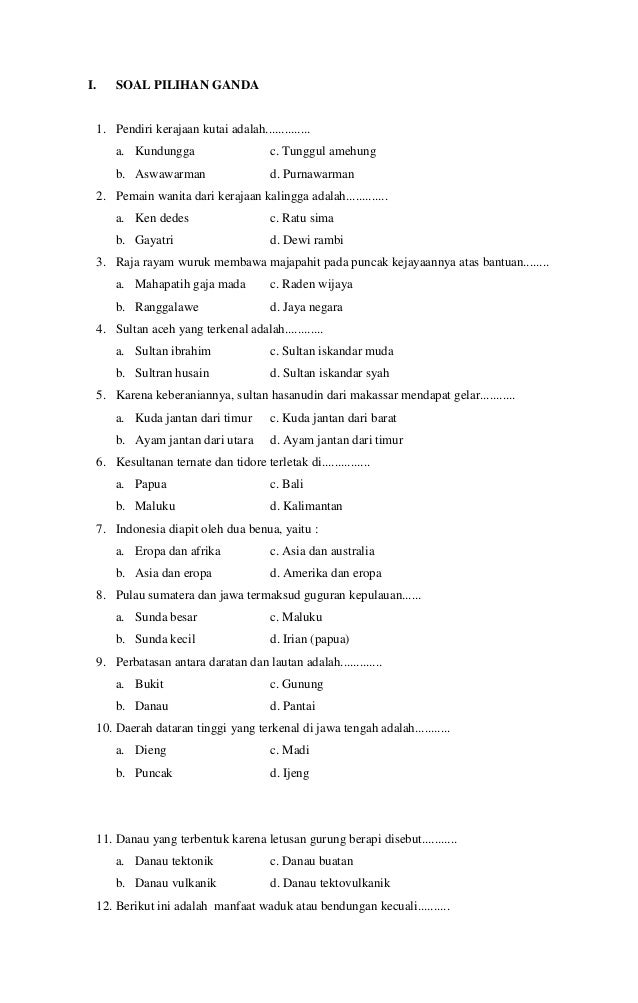 I. SOAL PILIHAN GANDA

1. Pendiri kerajaan kutai adalah..............
a. Kundungga c. Tunggul amehung
b. Aswawarman d. Purnawarman
2. Pemain wanita dari kerajaan kalingga adalah.............
a. Ken dedes c. Ratu sima
b. Gayatri d. Dewi rambi
3. Raja rayam wuruk membawa majapahit pada puncak kejayaannya atas bantuan........
a. Mahapatih gaja mada c. Raden wijaya
b. Ranggalawe d. Jaya negara
4. Sultan aceh yang terkenal adalah............
a. Sultan ibrahim c. Sultan iskandar muda
b. Sultran husain d. Sultan iskandar syah
5. Karena keberaniannya, sultan hasanudin dari makassar mendapat gelar...........
a. Kuda jantan dari timur c. Kuda jantan dari barat
b. Ayam jantan dari utara d. Ayam jantan dari timur
6. Kesultanan ternate dan tidore terletak di...............
a. Papua c. Bali
b. Maluku d. Kalimantan
7. Indonesia diapit oleh dua benua, yaitu :
a. Eropa dan afrika c. Asia dan australia
b. Asia dan eropa d. Amerika dan eropa
8. Pulau sumatera dan jawa termaksud guguran kepulauan......
a. Sunda besar c. Maluku
b. Sunda kecil d. Irian (papua)
9. Perbatasan antara daratan dan lautan adalah.............
a. Bukit c. Gunung
b. Danau d. Pantai
10. Daerah dataran tinggi yang terkenal di jawa tengah adalah...........
a. Dieng c. Madi
b. Puncak d. Ijeng

11. Danau yang terbentuk karena letusan gurung berapi disebut...........
a. Danau tektonik c. Danau buatan
b. Danau vulkanik d. Danau tektovulkanik
12. Berikut ini adalah manfaat waduk atau bendungan kecuali.........